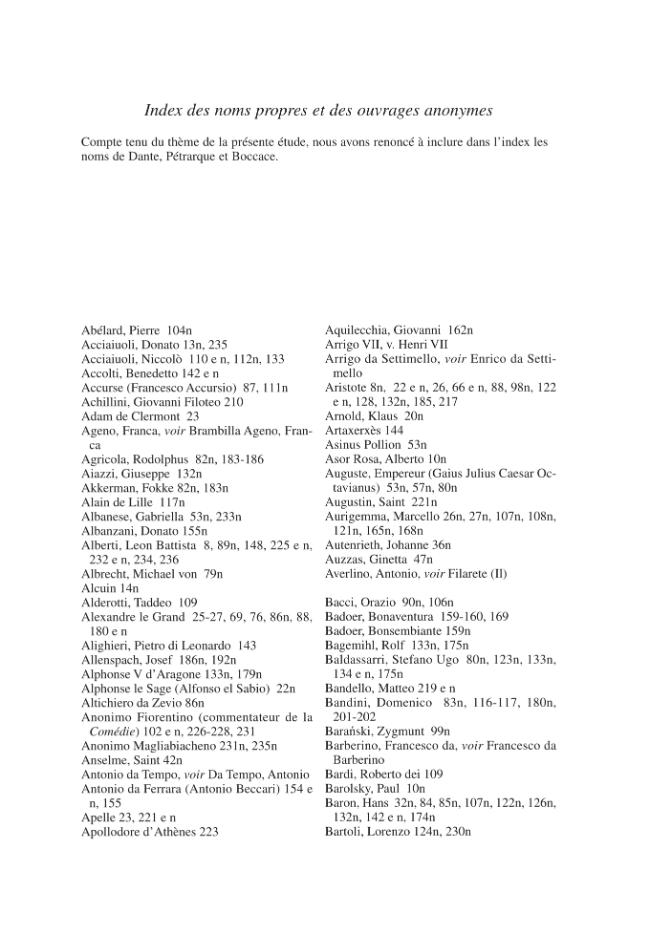 Index des noms propres et des ouvrages anonymes

Compte tenu du thème de la présente étude, nous avons renoncé à inclure dans l'index les noms de Dante, Pétrarque et Boccace.

Abélard, Pierre 104n
Acciaiuoli, Donato 13n, 235
Acciaiuoli, Niccolò 110 e n, 112n, 133
Accolti, Benedetto 142 e n
Accurse (Francesco Accursio) 87, 111n
Achillini, Giovanni Filoteo 210
Adam de Clermont 23
Ageno, Franca, voir Brambilla Ageno, Franca
Agricola, Rodolphus 82n, 183-186
Aiazzi, Giuseppe 132n
Akkerman, Fokke 82n, 183n
Alain de Lille 117n
Albanese, Gabriella 53n, 233n
Albanzani, Donato 155n
Alberti, Leon Battista 8, 89n, 148, 225 e n, 232 e n, 234, 236
Albrecht, Michael von 79n
Alcuin 14n
Alderotti, Taddeo 109
Alexandre le Grand 25-27, 69, 76, 86n, 88, 180 e n
Alighieri, Pietro di Leonardo 143
Allenspach, Josef 186n, 192n
Alphonse V d'Aragone 133n, 179n
Alphonse le Sage (Alfonso el Sabio) 22n
Altichiero da Zevio 86n
Anonimo Fiorentino (commentateur de la Comédie) 102 e n, 226-228, 231
Anonimo Magliabiacheno 231n, 235n
Anselme, Saint 42n
Antonio da Tempo, voir Da Tempo, Antonio
Antonio da Ferrara (Antonio Beccari) 154 e n, 155
Apelle 23, 221 e n
Apollodore d'Athènes 223

Aquilecchia, Giovanni 162n
Arrigo VII, v. Henri VII
Arrigo da Settimello, voir Enrico da Settimello
Aristote 8n, 22 e n, 26, 66 e n, 88, 98n, 122 e n, 128, 132n, 185, 217
Arnold, Klaus 20n
Artaxerxès 144
Asinus Pollion 53n
Asor Rosa, Alberto 10n
Auguste, Empereur (Gaius Julius Caesar Octavianus) 53n, 57n, 80n
Augustin, Saint 221n
Aurigemma, Marcello 26n, 27n, 107n, 108n, 121n, 165n, 168n
Autenrieth, Johanne 36n
Auzzas, Ginetta 47n
Averlino, Antonio, voir Filarete (Il)

Bacci, Orazio 90n, 106n
Badoer, Bonaventura 159-160, 169
Badoer, Bonsembiante 159n
Bagemihl, Rolf 133n, 175n
Baldassarri, Stefano Ugo 80n, 123n, 133n, 134 e n, 175n
Bandello, Matteo 219 e n
Bandini, Domenico 83n, 116-117, 180n, 201-202
Barański, Zygmunt 99n
Barberino, Francesco da, voir Francesco da Barberino
Bardi, Roberto dei 109
Barolsky, Paul 10n
Baron, Hans 32n, 84, 85n, 107n, 122n, 126n, 132n, 142 e n, 174n
Bartoli, Lorenzo 124n, 230n